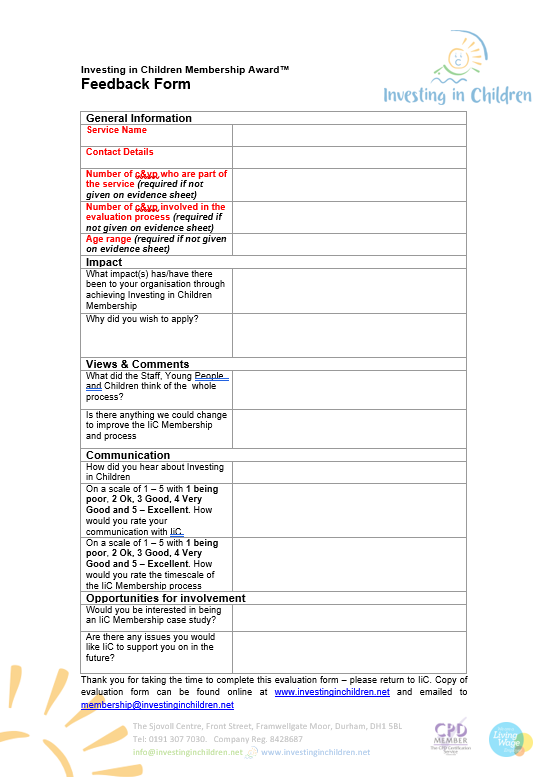 Investing in Children Membership Award™
Feedback Form

Investing in Children

| General Information | |
|---|---|
| Service Name | |
| Contact Details | |
| Number of c&yp who are part of the service (required if not given on evidence sheet) | |
| Number of c&yp involved in the evaluation process (required if not given on evidence sheet) | |
| Age range (required if not given on evidence sheet) | |
| Impact | |
| What impact(s) has/have there been to your organisation through achieving Investing in Children Membership | |
| Why did you wish to apply? | |
| Views & Comments | |
| What did the Staff, Young People and Children think of the whole process? | |
| Is there anything we could change to improve the IiC Membership and process | |
| Communication | |
| How did you hear about Investing in Children | |
| On a scale of 1 – 5 with 1 being poor, 2 Ok, 3 Good, 4 Very Good and 5 – Excellent. How would you rate your communication with IiC. | |
| On a scale of 1 – 5 with 1 being poor, 2 Ok, 3 Good, 4 Very Good and 5 – Excellent. How would you rate the timescale of the IiC Membership process | |
| Opportunities for involvement | |
| Would you be interested in being an IiC Membership case study? | |
| Are there any issues you would like IiC to support you on in the future? | |

Thank you for taking the time to complete this evaluation form – please return to IiC. Copy of evaluation form can be found online at www.investinginchildren.net and emailed to membership@investinginchildren.net

The Sjovoll Centre, Front Street, Framwellgate Moor, Durham, DH1 5BL
Tel: 0191 307 7030. Company Reg. 8428687
info@investinginchildren.net www.investinginchildren.net

CPD MEMBER The CPD Certification Service

Living Wage